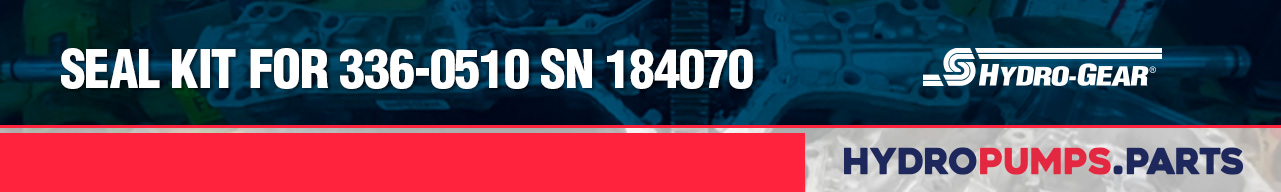 SEAL KIT FOR 336-0510 SN 184070

HYDRO-GEAR®

HYDROPUMPS.PARTS